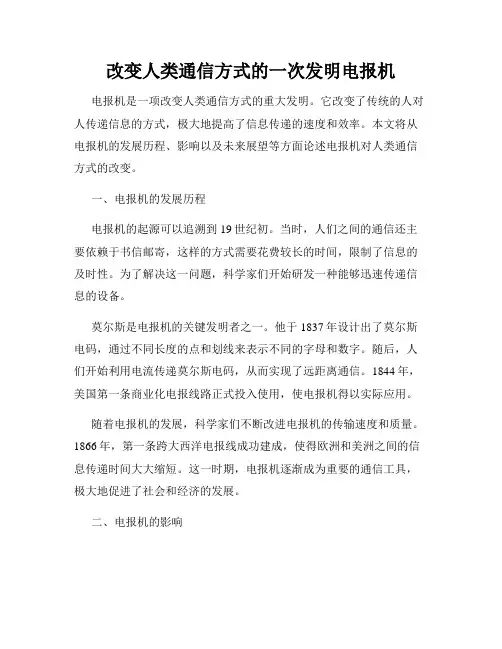 改变人类通信方式的一次发明电报机

电报机是一项改变人类通信方式的重大发明。它改变了传统的人对人传递信息的方式，极大地提高了信息传递的速度和效率。本文将从电报机的发展历程、影响以及未来展望等方面论述电报机对人类通信方式的改变。

一、电报机的发展历程

电报机的起源可以追溯到 19 世纪初。当时，人们之间的通信还主要依赖于书信邮寄，这样的方式需要花费较长的时间，限制了信息的及时性。为了解决这一问题，科学家们开始研发一种能够迅速传递信息的设备。

莫尔斯是电报机的关键发明者之一。他于 1837 年设计出了莫尔斯电码，通过不同长度的点和划线来表示不同的字母和数字。随后，人们开始利用电流传递莫尔斯电码，从而实现了远距离通信。1844 年，美国第一条商业化电报线路正式投入使用，使电报机得以实际应用。

随着电报机的发展，科学家们不断改进电报机的传输速度和质量。1866 年，第一条跨大西洋电报线成功建成，使得欧洲和美洲之间的信息传递时间大大缩短。这一时期，电报机逐渐成为重要的通信工具，极大地促进了社会和经济的发展。

二、电报机的影响